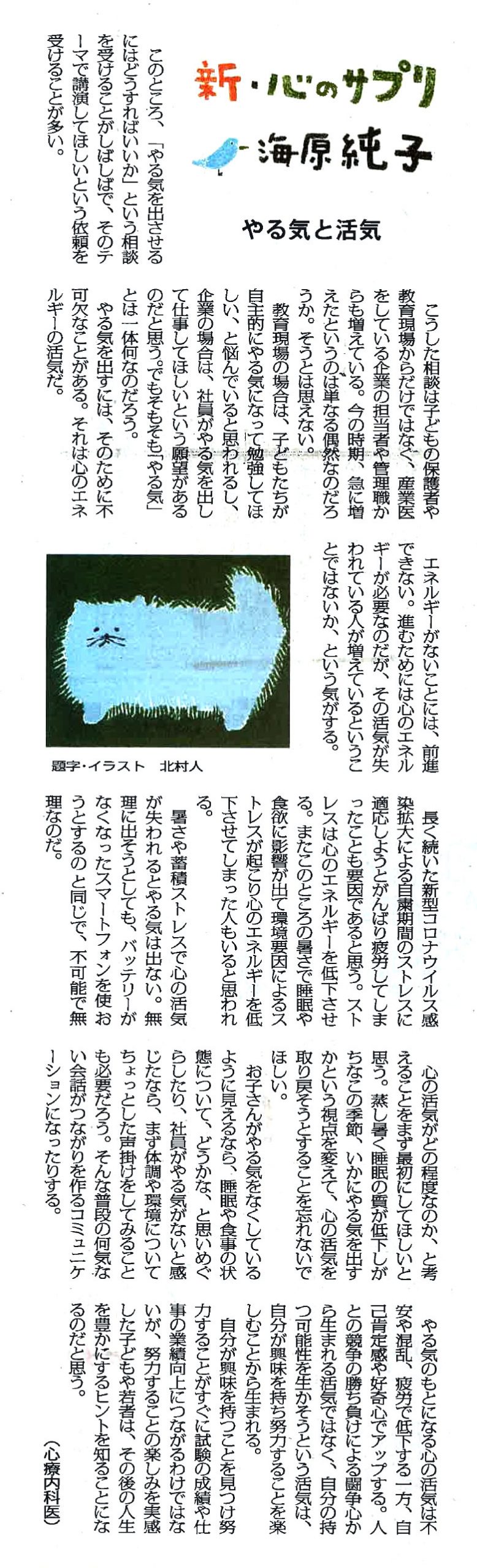 新・心のサプリ
海原純子

やる気と活気

このところ、「やる気を出させるにはどうすればいいか」という相談を受けることがしばしばで、そのテーマで講演してほしいという依頼を受けることが多い。

こうした相談は子どもの保護者や教育現場からだけではなく、産業医をしている企業の担当者や管理職からも増えている。今の時期、急に増えたというのは単なる偶然なのだろうか。そうとは思えない。

教育現場の場合は、子どもたちが自主的にやる気になって勉強してほしい、と悩んでいると思われるし、企業の場合は、社員がやる気を出して仕事してほしいという願望があるのだと思う。でもそもそも「やる気」とは一体何なのだろう。

やる気を出すには、そのために不可欠なことがある。それは心のエネルギーの活気だ。

エネルギーがないことには、前進できない。進むためには心のエネルギーが必要なのだが、その活気が失われている人が増えているということではないか、という気がする。

題字・イラスト　北村人

長く続いた新型コロナウイルス感染拡大による自粛期間のストレスに適応しようとがんばり疲労してしまったことも要因であると思う。ストレスは心のエネルギーを低下させる。またこのところの暑さで睡眠や食欲に影響が出て環境要因によるストレスが起こり心のエネルギーを低下させてしまった人もいると思われる。

暑さや蓄積ストレスで心の活気が失われるとやる気は出ない。無理に出そうとしても、バッテリーがなくなったスマートフォンを使おうとするのと同じで、不可能で無理なのだ。

心の活気がどの程度なのか、と考えることをまず最初にしてほしいと思う。蒸し暑く睡眠の質が低下しがちなこの季節、いかにやる気を出すかという視点を変えて、心の活気を取り戻そうとすることを忘れないでほしい。

お子さんがやる気をなくしているように見えるなら、睡眠や食事の状態について、どうかな、と思いめぐらしたり、社員がやる気がないと感じたなら、まず体調や環境についてちょっとした声掛けをしてみることも必要だろう。そんな普段の何気ない会話がつながりを作るコミュニケーションになったりする。

やる気のもとになる心の活気は不安や混乱、疲労で低下する一方、自己肯定感や好奇心でアップする。人との競争の勝ち負けによる闘争心から生まれる活気ではなく、自分の持つ可能性を生かそうという活気は、自分が興味を持ち努力することを楽しむことから生まれる。

自分が興味を持つことを見つけ努力することがすぐに試験の成績や仕事の業績向上につながるわけではないが、努力することの楽しみを実感した子どもや若者は、その後の人生を豊かにするヒントを知ることになるのだと思う。

（心療内科医）